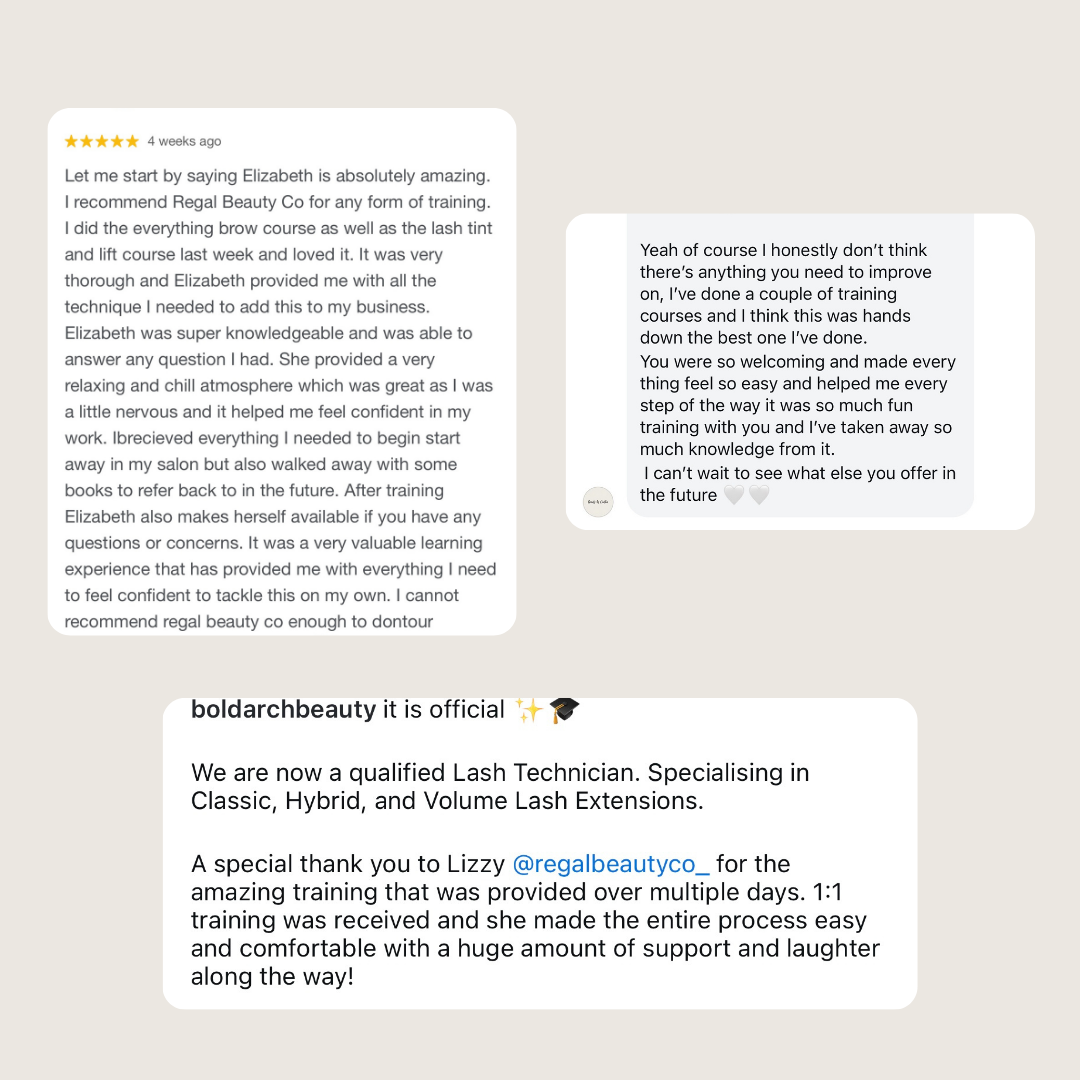 ★★★★★ 4 weeks ago

Let me start by saying Elizabeth is absolutely amazing. I recommend Regal Beauty Co for any form of training. I did the everything brow course as well as the lash tint and lift course last week and loved it. It was very thorough and Elizabeth provided me with all the technique I needed to add this to my business. Elizabeth was super knowledgeable and was able to answer any question I had. She provided a very relaxing and chill atmosphere which was great as I was a little nervous and it helped me feel confident in my work. Ibrecieved everything I needed to begin start away in my salon but also walked away with some books to refer back to in the future. After training Elizabeth also makes herself available if you have any questions or concerns. It was a very valuable learning experience that has provided me with everything I need to feel confident to tackle this on my own. I cannot recommend regal beauty co enough to dontour

Yeah of course I honestly don't think there's anything you need to improve on, I've done a couple of training courses and I think this was hands down the best one I've done.
You were so welcoming and made every thing feel so easy and helped me every step of the way it was so much fun training with you and I've taken away so much knowledge from it.
I can't wait to see what else you offer in the future 🤍🤍

boldarchbeauty it is official ✨🎓

We are now a qualified Lash Technician. Specialising in Classic, Hybrid, and Volume Lash Extensions.

A special thank you to Lizzy @regalbeautyco_ for the amazing training that was provided over multiple days. 1:1 training was received and she made the entire process easy and comfortable with a huge amount of support and laughter along the way!